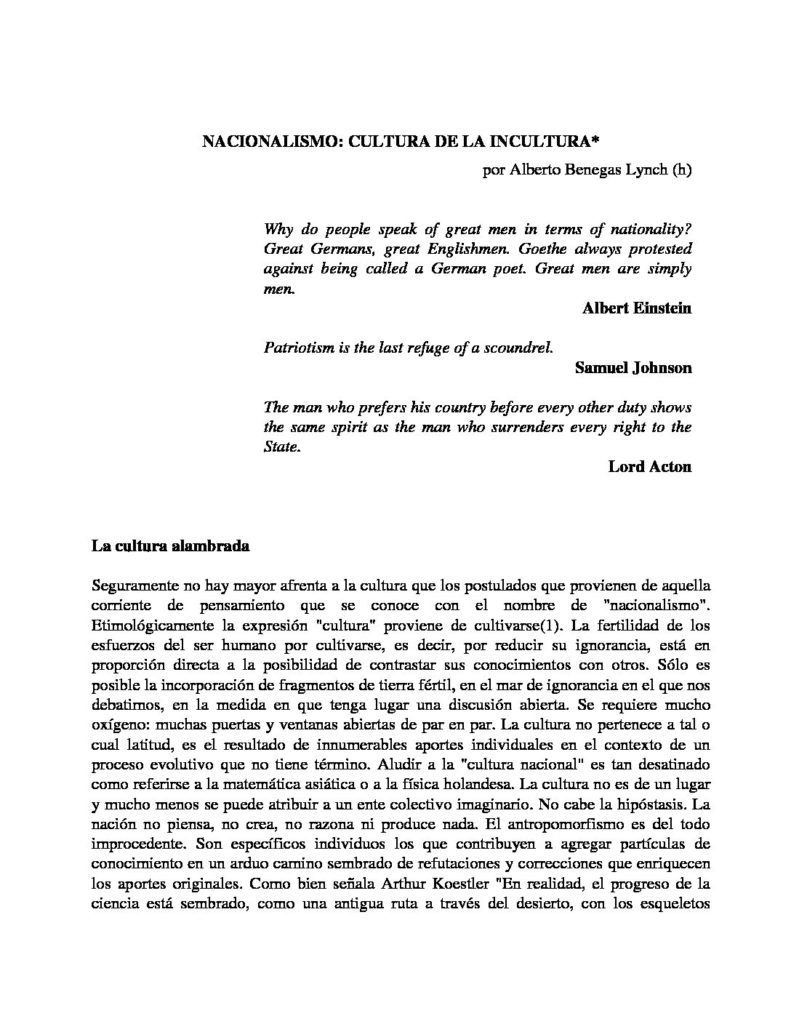 NACIONALISMO: CULTURA DE LA INCULTURA*

por Alberto Benegas Lynch (h)

Why do people speak of great men in terms of nationality? Great Germans, great Englishmen. Goethe always protested against being called a German poet. Great men are simply men.

Albert Einstein

Patriotism is the last refuge of a scoundrel.

Samuel Johnson

The man who prefers his country before every other duty shows the same spirit as the man who surrenders every right to the State.

Lord Acton

La cultura alambrada

Seguramente no hay mayor afrenta a la cultura que los postulados que provienen de aquella corriente de pensamiento que se conoce con el nombre de "nacionalismo". Etimológicamente la expresión "cultura" proviene de cultivarse(1). La fertilidad de los esfuerzos del ser humano por cultivarse, es decir, por reducir su ignorancia, está en proporción directa a la posibilidad de contrastar sus conocimientos con otros. Sólo es posible la incorporación de fragmentos de tierra fértil, en el mar de ignorancia en el que nos debatimos, en la medida en que tenga lugar una discusión abierta. Se requiere mucho oxígeno: muchas puertas y ventanas abiertas de par en par. La cultura no pertenece a tal o cual latitud, es el resultado de innumerables aportes individuales en el contexto de un proceso evolutivo que no tiene término. Aludir a la "cultura nacional" es tan desatinado como referirse a la matemática asiática o a la física holandesa. La cultura no es de un lugar y mucho menos se puede atribuir a un ente colectivo imaginario. No cabe la hipóstasis. La nación no piensa, no crea, no razona ni produce nada. El antropomorfismo es del todo improcedente. Son específicos individuos los que contribuyen a agregar partículas de conocimiento en un arduo camino sembrado de refutaciones y correcciones que enriquecen los aportes originales. Como bien señala Arthur Koestler "En realidad, el progreso de la ciencia está sembrado, como una antigua ruta a través del desierto, con los esqueletos